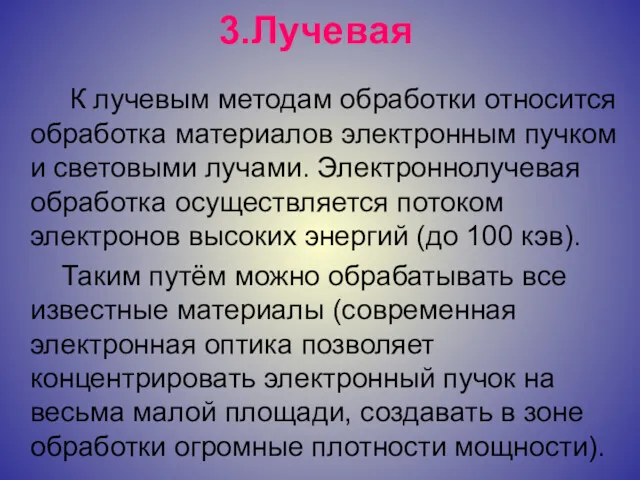 3.Лучевая

К лучевым методам обработки относится обработка материалов электронным пучком и световыми лучами. Электроннолучевая обработка осуществляется потоком электронов высоких энергий (до 100 кэв).

Таким путём можно обрабатывать все известные материалы (современная электронная оптика позволяет концентрировать электронный пучок на весьма малой площади, создавать в зоне обработки огромные плотности мощности).